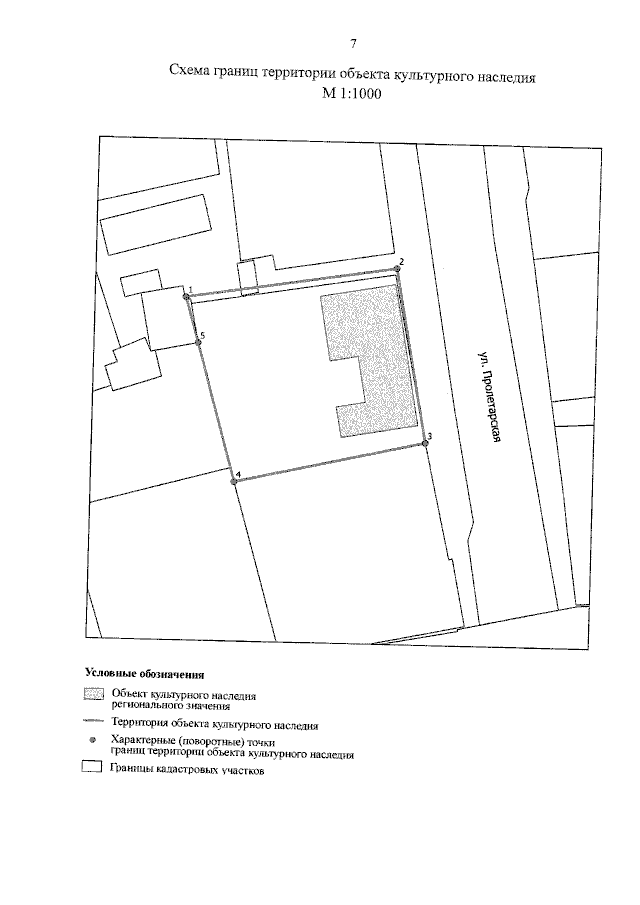 7

Схема границ территории объекта культурного наследия
М 1:1000

2

1

5

3

4

ул. Пролетарская

Условные обозначения

Объект культурного наследия регионального значения

Территория объекта культурного наследия

Характерные (поворотные) точки границ территории объекта культурного наследия

Границы кадастровых участков